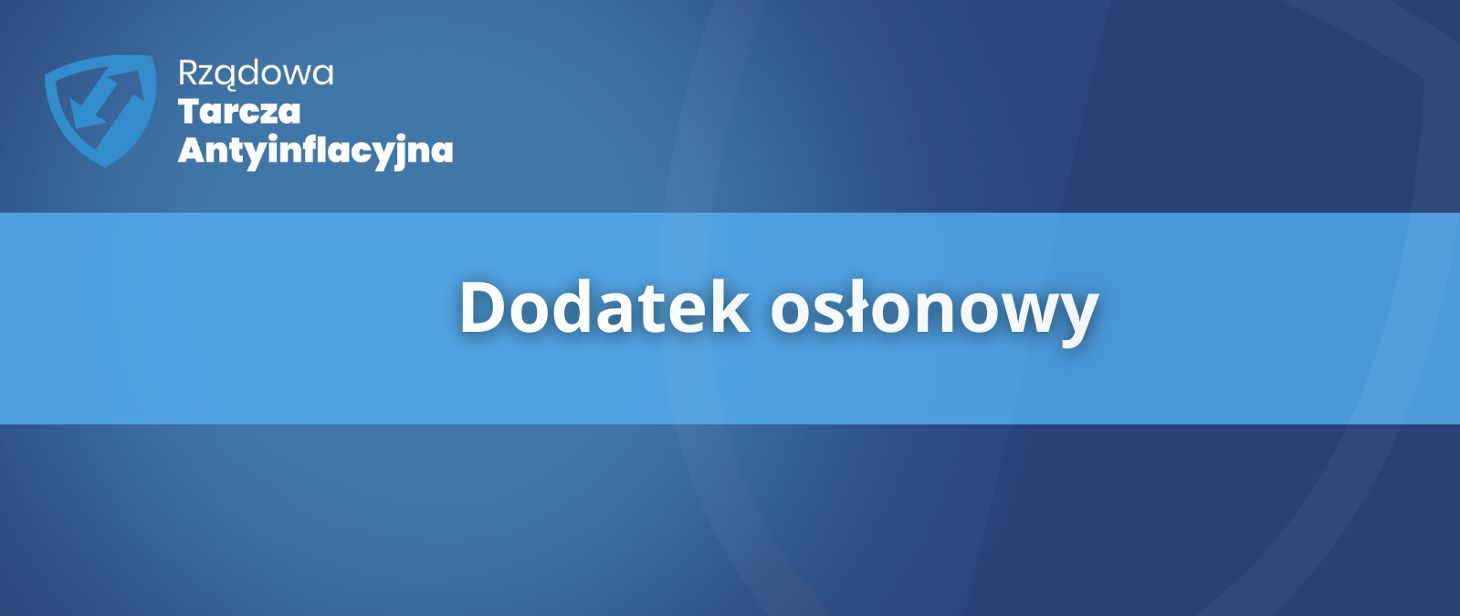 Rządowa
Tarcza
Antyinflacyjna

Dodatek osłonowy